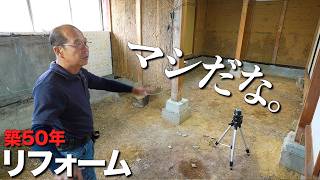 マジだな。

築50年
リフォーム